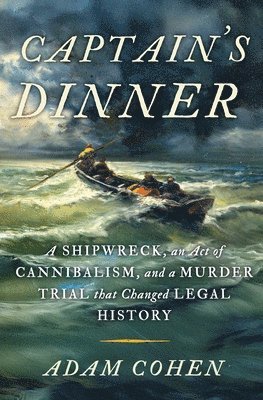 CAPTAIN'S DINNER

A SHIPWRECK, an Act of CANNIBALISM, and a MURDER TRIAL that Changed LEGAL HISTORY

ADAM COHEN